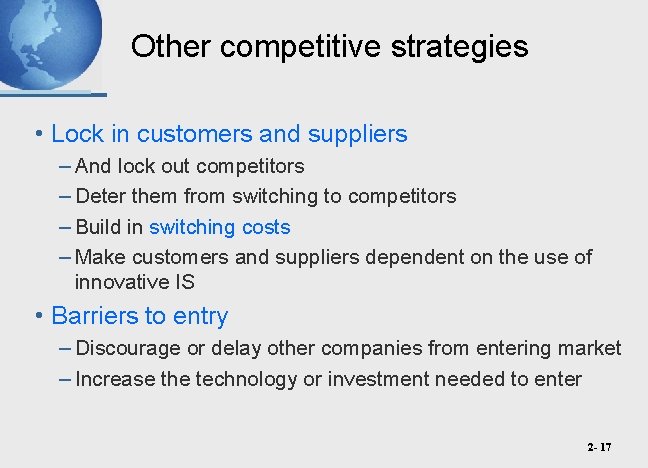 Other competitive strategies

• Lock in customers and suppliers

– And lock out competitors

– Deter them from switching to competitors

– Build in switching costs

– Make customers and suppliers dependent on the use of innovative IS

• Barriers to entry

– Discourage or delay other companies from entering market

– Increase the technology or investment needed to enter

2- 17